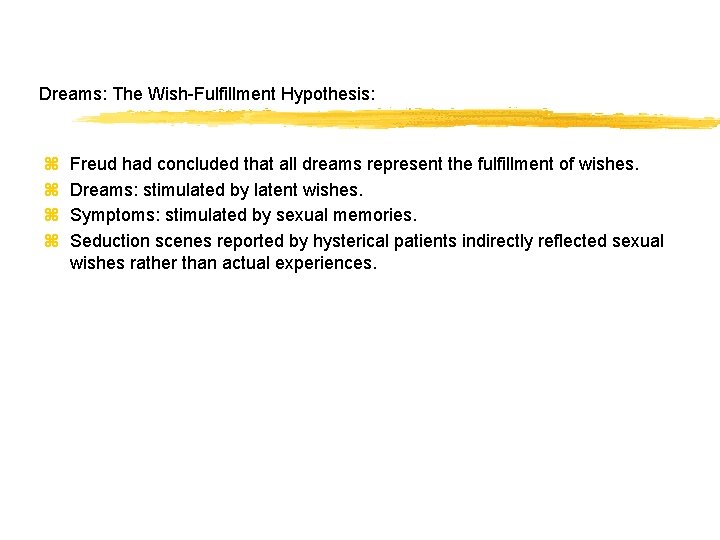 Dreams: The Wish-Fulfillment Hypothesis:

⌘ Freud had concluded that all dreams represent the fulfillment of wishes.
⌘ Dreams: stimulated by latent wishes.
⌘ Symptoms: stimulated by sexual memories.
⌘ Seduction scenes reported by hysterical patients indirectly reflected sexual wishes rather than actual experiences.